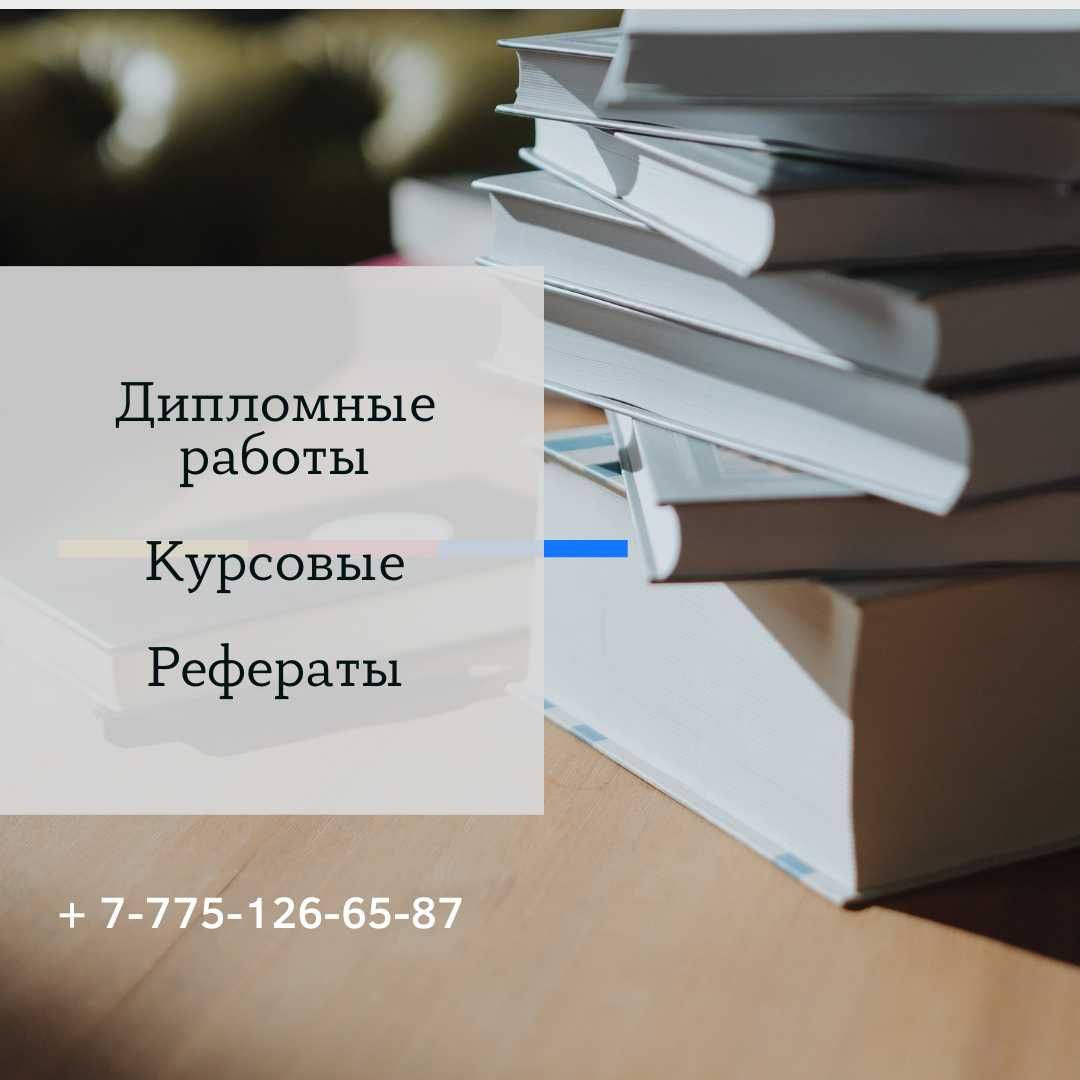 Дипломные работы

Курсовые

Рефераты

+ 7-775-126-65-87